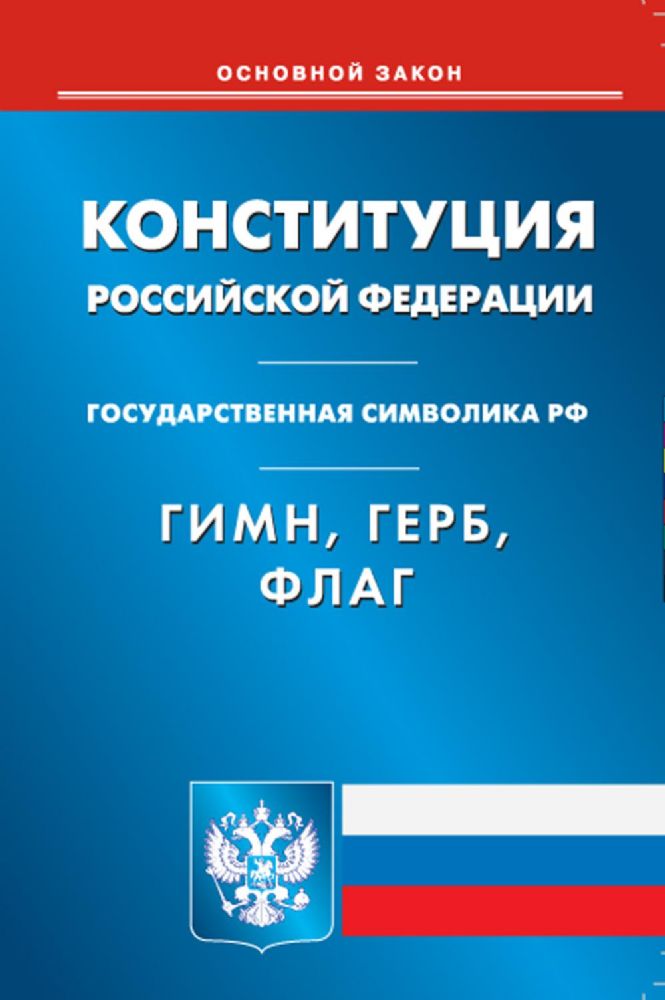 ОСНОВНОЙ ЗАКОН

КОНСТИТУЦИЯ
РОССИЙСКОЙ ФЕДЕРАЦИИ

ГОСУДАРСТВЕННАЯ СИМВОЛИКА РФ

ГИМН, ГЕРБ,
ФЛАГ